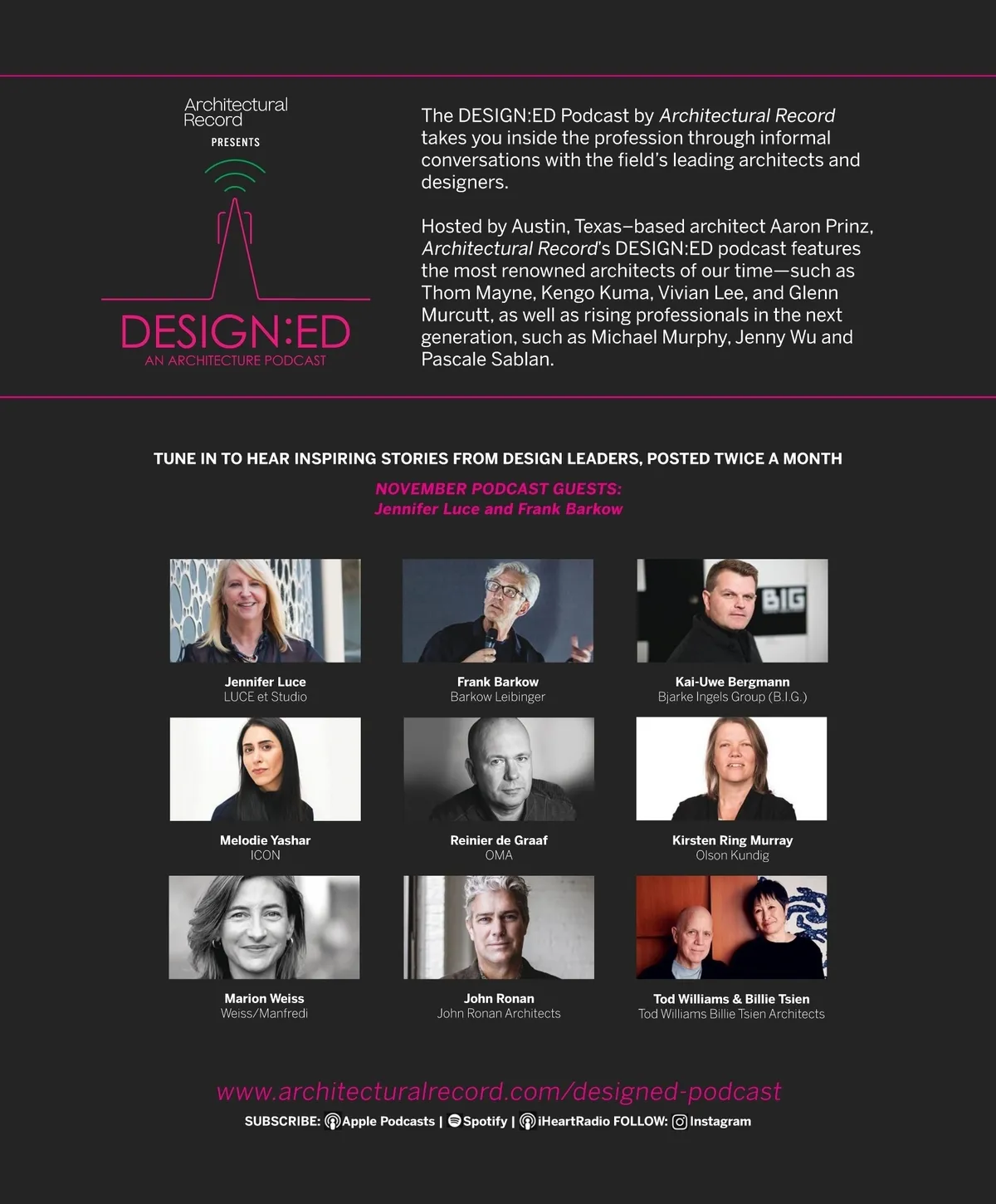 Architectural Record
PRESENTS

DESIGN:ED
AN ARCHITECTURE PODCAST

The DESIGN:ED Podcast by Architectural Record takes you inside the profession through informal conversations with the field's leading architects and designers.

Hosted by Austin, Texas–based architect Aaron Prinz, Architectural Record's DESIGN:ED podcast features the most renowned architects of our time—such as Thom Mayne, Kengo Kuma, Vivian Lee, and Glenn Murcutt, as well as rising professionals in the next generation, such as Michael Murphy, Jenny Wu and Pascale Sablan.

TUNE IN TO HEAR INSPIRING STORIES FROM DESIGN LEADERS, POSTED TWICE A MONTH

NOVEMBER PODCAST GUESTS:
Jennifer Luce and Frank Barkow

Jennifer Luce
LUCE et Studio

Frank Barkow
Barkow Leibinger

Kai-Uwe Bergmann
Bjarke Ingels Group (B.I.G.)

Melodie Yashar
ICON

Reinier de Graaf
OMA

Kirsten Ring Murray
Olson Kundig

Marion Weiss
Weiss/Manfredi

John Ronan
John Ronan Architects

Tod Williams & Billie Tsien
Tod Williams Billie Tsien Architects

www.architecturalrecord.com/designed-podcast
SUBSCRIBE: Apple Podcasts | Spotify | iHeartRadio FOLLOW: Instagram